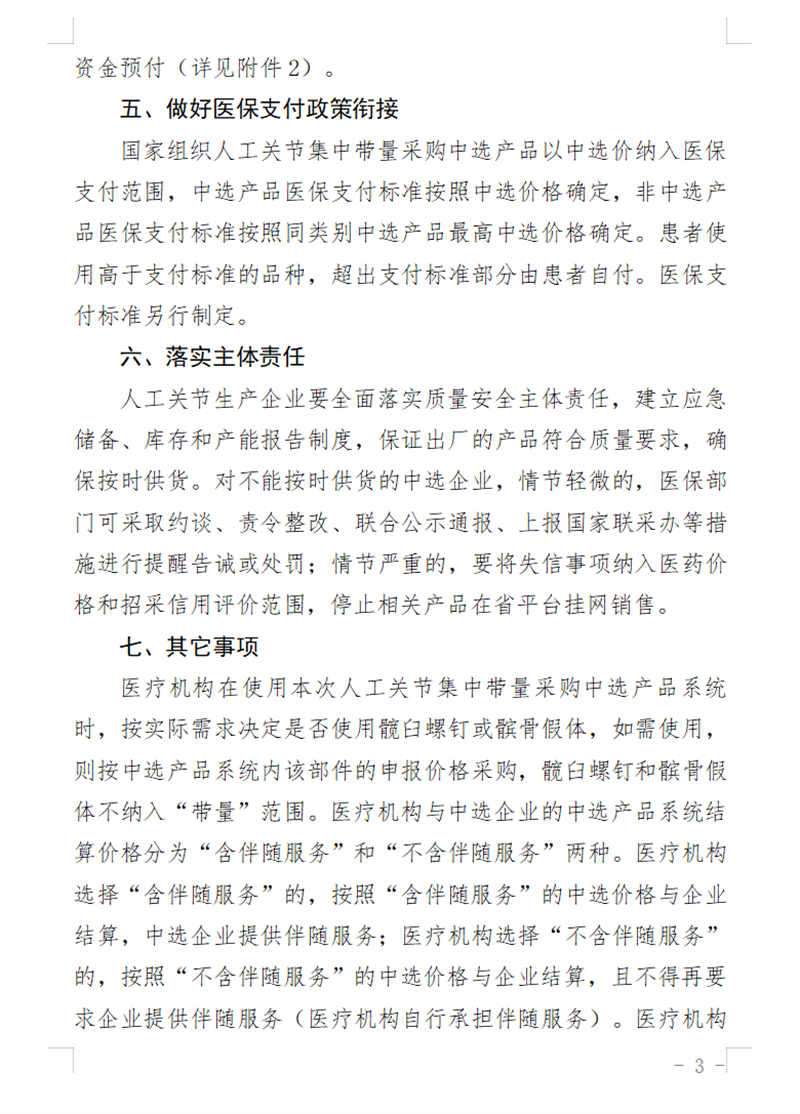 资金预付（详见附件2）。

五、做好医保支付政策衔接

国家组织人工关节集中带量采购中选产品以中选价纳入医保支付范围，中选产品医保支付标准按照中选价格确定，非中选产品医保支付标准按照同类别中选产品最高中选价格确定。患者使用高于支付标准的品种，超出支付标准部分由患者自付。医保支付标准另行制定。

六、落实主体责任

人工关节生产企业要全面落实质量安全主体责任，建立应急储备、库存和产能报告制度，保证出厂的产品符合质量要求，确保按时供货。对不能按时供货的中选企业，情节轻微的，医保部门可采取约谈、责令整改、联合公示通报、上报国家联采办等措施进行提醒告诫或处罚；情节严重的，要将失信事项纳入医药价格和招采信用评价范围，停止相关产品在省平台挂网销售。

七、其它事项

医疗机构在使用本次人工关节集中带量采购中选产品系统时，按实际需求决定是否使用髋臼螺钉或髌骨假体，如需使用，则按中选产品系统内该部件的申报价格采购，髋臼螺钉和髌骨假体不纳入“带量”范围。医疗机构与中选企业的中选产品系统结算价格分为“含伴随服务”和“不含伴随服务”两种。医疗机构选择“含伴随服务”的，按照“含伴随服务”的中选价格与企业结算，中选企业提供伴随服务；医疗机构选择“不含伴随服务”的，按照“不含伴随服务”的中选价格与企业结算，且不得再要求企业提供伴随服务（医疗机构自行承担伴随服务）。医疗机构

- 3 -